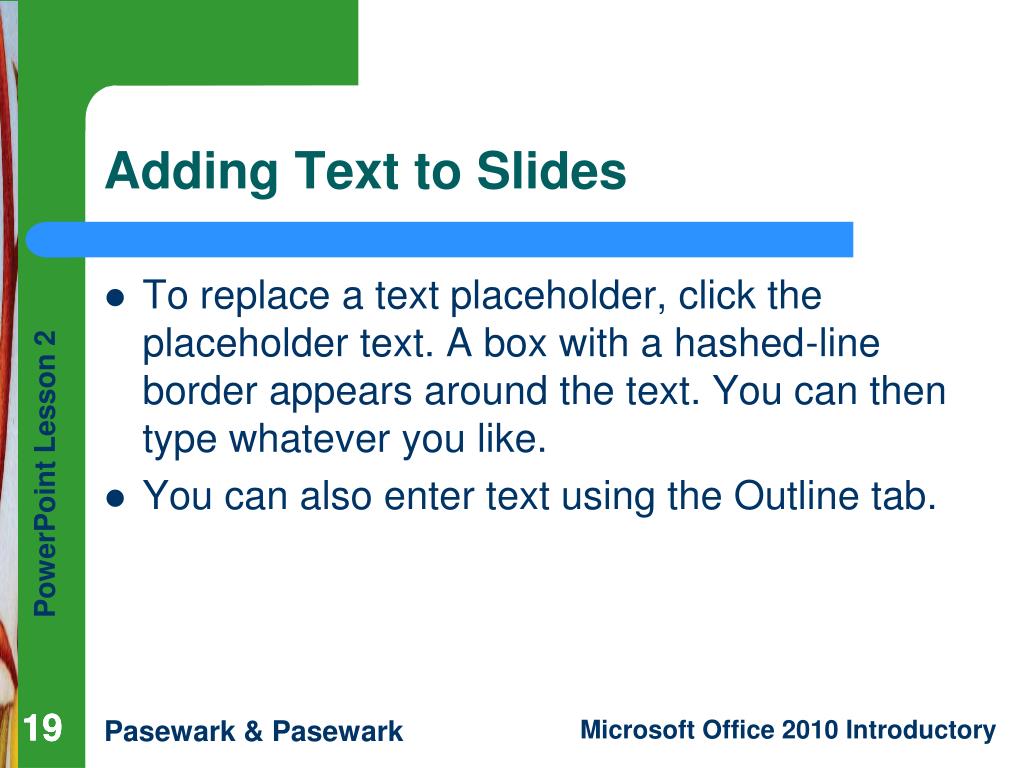 Adding Text to Slides

- To replace a text placeholder, click the placeholder text. A box with a hashed-line border appears around the text. You can then type whatever you like.
- You can also enter text using the Outline tab.

PowerPoint Lesson 2

19

Pasewark & Pasewark

Microsoft Office 2010 Introductory